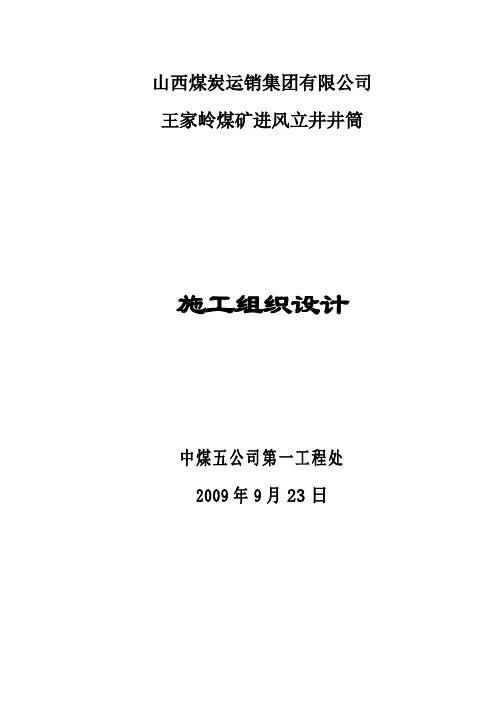 山西煤炭运销集团有限公司

王家岭煤矿进风立井井筒

施工组织设计

中煤五公司第一工程处

2009 年 9 月 23 日